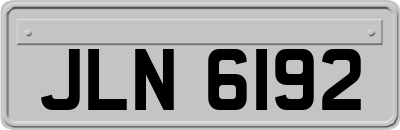 JLN 6192